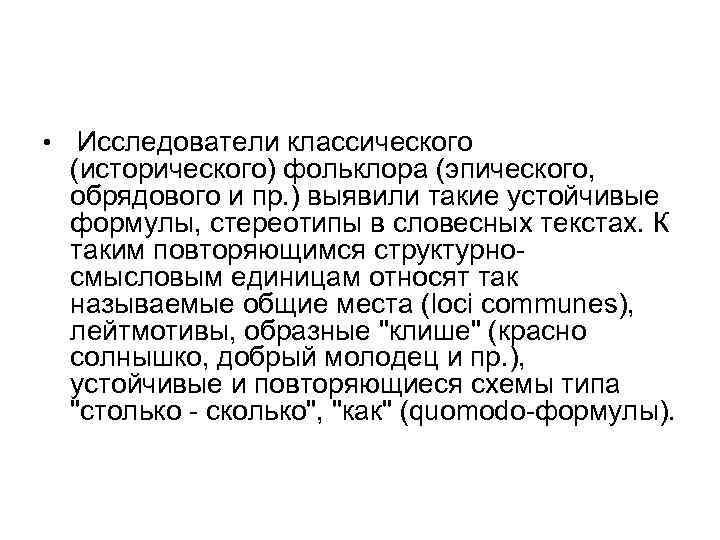 • Исследователи классического (исторического) фольклора (эпического, обрядового и пр.) выявили такие устойчивые формулы, стереотипы в словесных текстах. К таким повторяющимся структурно-смысловым единицам относят так называемые общие места (loci communes), лейтмотивы, образные "клише" (красно солнышко, добрый молодец и пр.), устойчивые и повторяющиеся схемы типа "столько - сколько", "как" (quomodo-формулы).